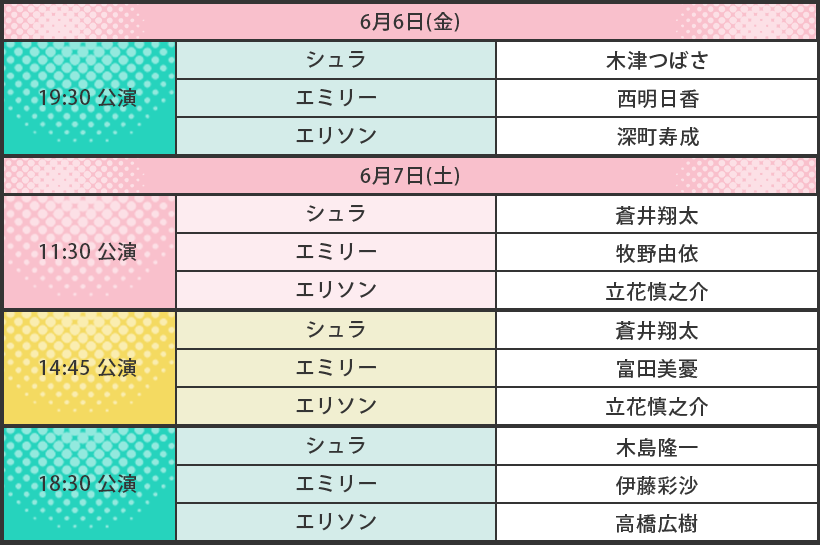 | 6月6日(金) | | |
|---|---|---|
| 19:30 公演 | シュラ | 木津つばさ |
| | エミリー | 西明日香 |
| | エリソン | 深町寿成 |
| 6月7日(土) | | |
| 11:30 公演 | シュラ | 蒼井翔太 |
| | エミリー | 牧野由依 |
| | エリソン | 立花慎之介 |
| 14:45 公演 | シュラ | 蒼井翔太 |
| | エミリー | 富田美憂 |
| | エリソン | 立花慎之介 |
| 18:30 公演 | シュラ | 木島隆一 |
| | エミリー | 伊藤彩沙 |
| | エリソン | 高橋広樹 |